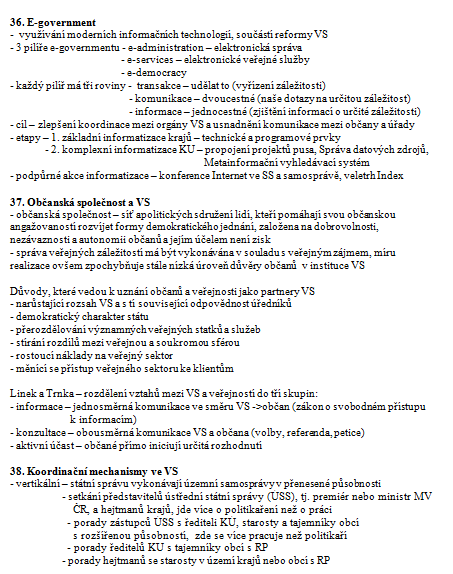 **36. E-government**
- využívání moderních informačních technologií, součástí reformy VS
- 3 pilíře e-governmentu - e-administration – elektronická správa
- e-services – elektronické veřejné služby
- e-democracy
- každý pilíř má tři roviny - transakce – udělat to (vyřízení záležitosti)
- komunikace – dvoucestné (naše dotazy na určitou záležitost)
- informace – jednocestné (zjištění informací o určité záležitosti)
- cíl – zlepšení koordinace mezi orgány VS a usnadnění komunikace mezi občany a úřady
- etapy – 1. základní informatizace krajů – technické a programové prvky
- 2. komplexní informatizace KU – propojení projektů pusa, Správa datových zdrojů, Metainformační vyhledávací systém
- podpůrné akce informatizace – konference Internet ve SS a samosprávě, veletrh Index

**37. Občanská společnost a VS**
- občanská společnost – síť apolitických sdružení lidí, kteří pomáhají svou občanskou angažovaností rozvíjet formy demokratického jednání, založena na dobrovolnosti, nezávaznosti a autonomii občanů a jejím účelem není zisk
- správa veřejných záležitostí má být vykonávána v souladu s veřejným zájmem, míru realizace ovšem zpochybňuje stále nízká úroveň důvěry občanů v instituce VS

Důvody, které vedou k uznání občanů a veřejnosti jako partnery VS
- narůstající rozsah VS a s tí související odpovědnost úředníků
- demokratický charakter státu
- přerozdělování významných veřejných statků a služeb
- stírání rozdílů mezi veřejnou a soukromou sférou
- rostoucí náklady na veřejný sektor
- měnící se přístup veřejného sektoru ke klientům

Linek a Trnka – rozdělení vztahů mezi VS a veřejností do tří skupin:
- informace – jednosměrná komunikace ve směru VS ->občan (zákon o svobodném přístupu k informacím)
- konzultace – obousměrná komunikace VS a občana (volby, referenda, petice)
- aktivní účast – občané přímo iniciují určitá rozhodnutí

**38. Koordinační mechanismy ve VS**
- vertikální – státní správu vykonávají územní samosprávy v přenesené působnosti
- setkání představitelů ústřední státní správy (USS), tj. premiér nebo ministr MV ČR, a hejtmanů krajů, jde více o politikaření než o práci
- porady zástupců USS s řediteli KU, starosty a tajemníky obcí s rozšířenou působností, zde se více pracuje než politikaří
- porady ředitelů KU s tajemníky obcí s RP
- porady hejtmanů se starosty v území krajů nebo obcí s RP